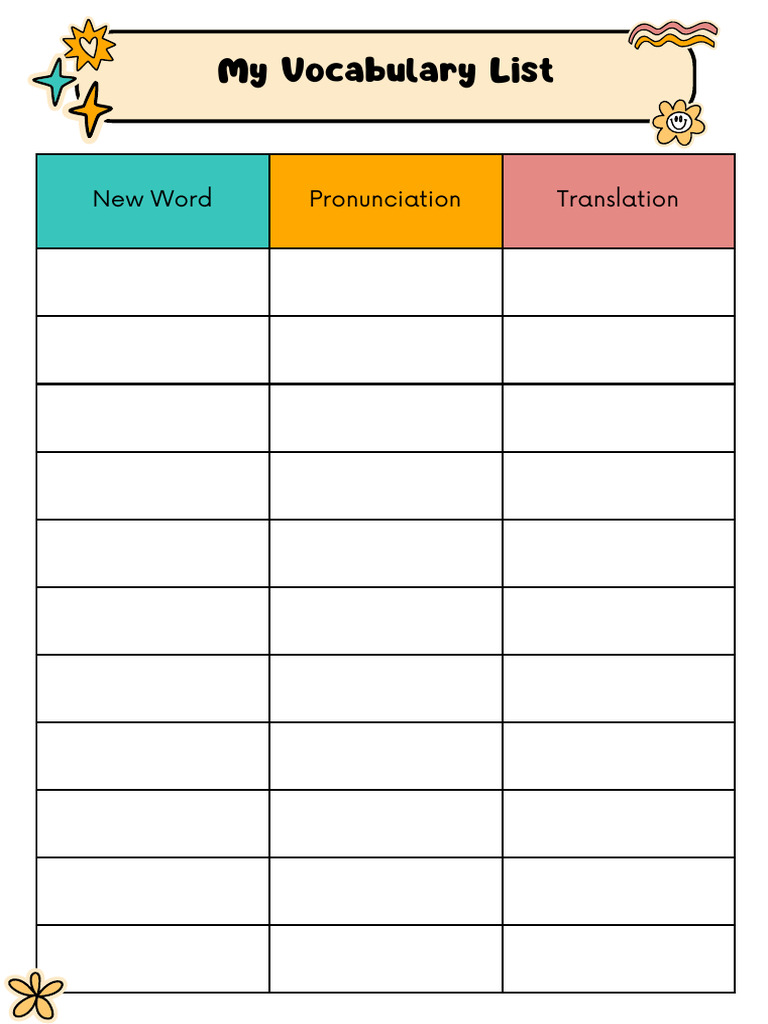 My Vocabulary List

| New Word | Pronunciation | Translation |
|---|---|---|
| | | |
| | | |
| | | |
| | | |
| | | |
| | | |
| | | |
| | | |
| | | |
| | | |
| | | |